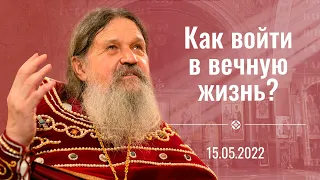 Как войти в вечную жизнь?

15.05.2022